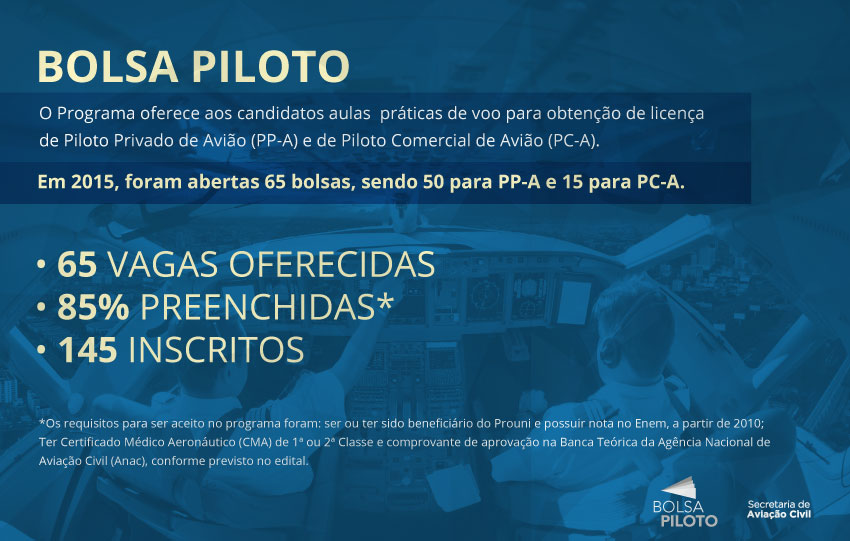 BOLSA PILOTO

O Programa oferece aos candidatos aulas práticas de voo para obtenção de licença de Piloto Privado de Avião (PP-A) e de Piloto Comercial de Avião (PC-A).

Em 2015, foram abertas 65 bolsas, sendo 50 para PP-A e 15 para PC-A.

• 65 VAGAS OFERECIDAS
• 85% PREENCHIDAS*
• 145 INSCRITOS

*Os requisitos para ser aceito no programa foram: ser ou ter sido beneficiário do Prouni e possuir nota no Enem, a partir de 2010; Ter Certificado Médico Aeronáutico (CMA) de 1ª ou 2ª Classe e comprovante de aprovação na Banca Teórica da Agência Nacional de Aviação Civil (Anac), conforme previsto no edital.

BOLSA PILOTO

Secretaria de Aviação Civil